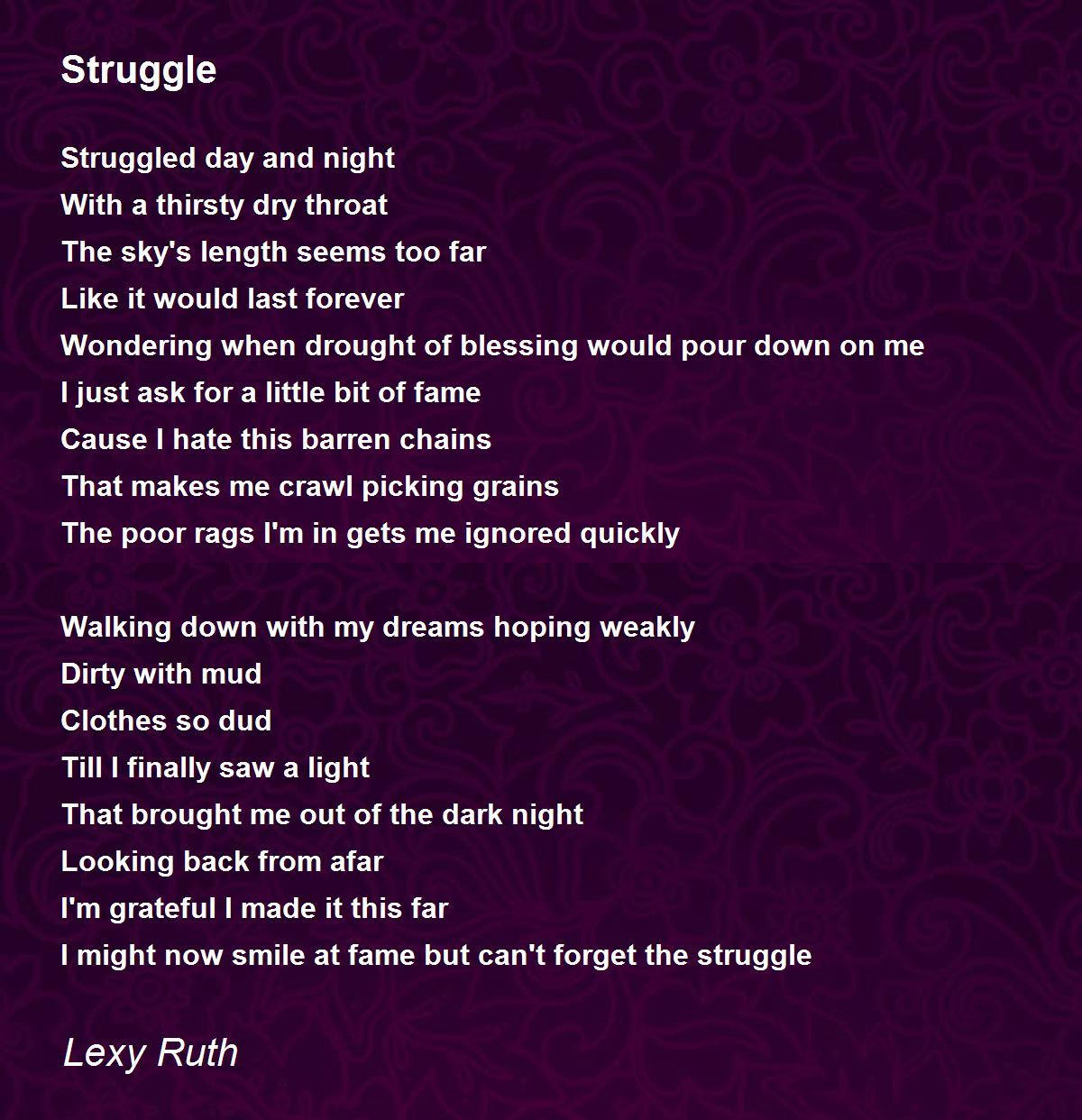 Struggle

Struggled day and night
With a thirsty dry throat
The sky's length seems too far
Like it would last forever
Wondering when drought of blessing would pour down on me
I just ask for a little bit of fame
Cause I hate this barren chains
That makes me crawl picking grains
The poor rags I'm in gets me ignored quickly

Walking down with my dreams hoping weakly
Dirty with mud
Clothes so dud
Till I finally saw a light
That brought me out of the dark night
Looking back from afar
I'm grateful I made it this far
I might now smile at fame but can't forget the struggle

Lexy Ruth